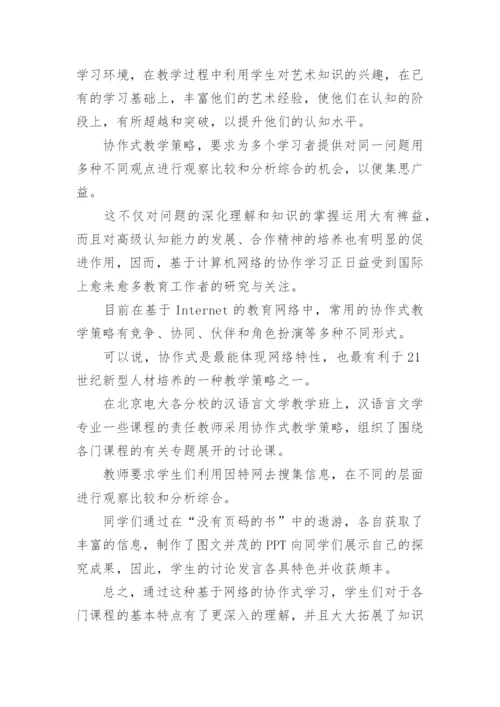 学习环境，在教学过程中利用学生对艺术知识的兴趣，在已有的学习基础上，丰富他们的艺术经验，使他们在认知的阶段上，有所超越和突破，以提升他们的认知水平。

协作式教学策略，要求为多个学习者提供对同一问题用多种不同观点进行观察比较和分析综合的机会，以便集思广益。

这不仅对问题的深化理解和知识的掌握运用大有裨益，而且对高级认知能力的发展、合作精神的培养也有明显的促进作用，因而，基于计算机网络的协作学习正日益受到国际上愈来愈多教育工作者的研究与关注。

目前在基于 Internet 的教育网络中，常用的协作式教学策略有竞争、协同、伙伴和角色扮演等多种不同形式。

可以说，协作式是最能体现网络特性，也最有利于 21 世纪新型人材培养的一种教学策略之一。

在北京电大各分校的汉语言文学教学班上，汉语言文学专业一些课程的责任教师采用协作式教学策略，组织了围绕各门课程的有关专题展开的讨论课。

教师要求学生们利用因特网去搜集信息，在不同的层面进行观察比较和分析综合。

同学们通过在“没有页码的书”中的遨游，各自获取了丰富的信息，制作了图文并茂的 PPT 向同学们展示自己的探究成果，因此，学生的讨论发言各具特色并收获颇丰。

总之，通过这种基于网络的协作式学习，学生们对于各门课程的基本特点有了更深入的理解，并且大大拓展了知识